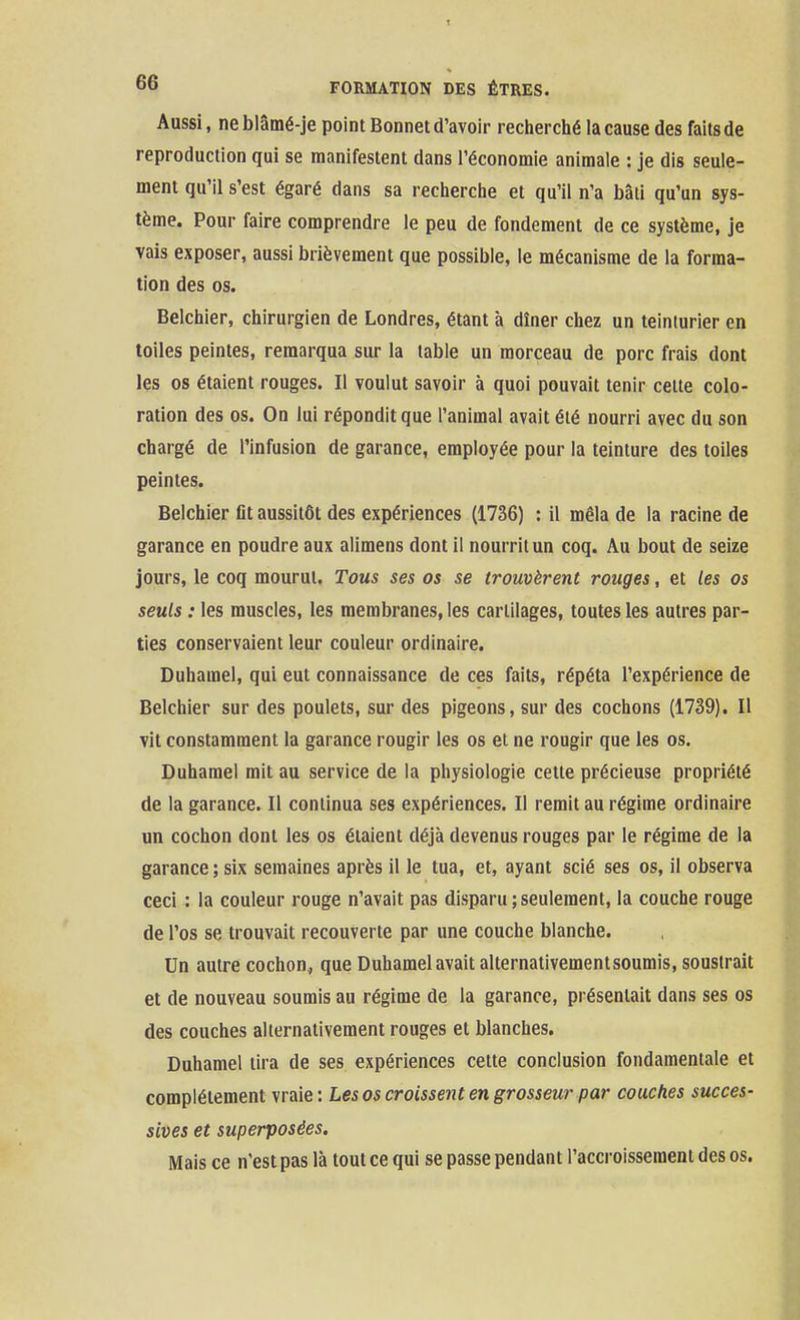 66 FORMATION DES ÊTRES.

Aussi, ne blâmé-je point Bonnet d'avoir recherché la cause des faits de reproduction qui se manifestent dans l'économie animale : je dis seulement qu'il s'est égaré dans sa recherche et qu'il n'a bâti qu'un système. Pour faire comprendre le peu de fondement de ce système, je vais exposer, aussi brièvement que possible, le mécanisme de la formation des os.

Belchier, chirurgien de Londres, étant à dîner chez un teinturier en toiles peintes, remarqua sur la table un morceau de porc frais dont les os étaient rouges. Il voulut savoir à quoi pouvait tenir cette coloration des os. On lui répondit que l'animal avait été nourri avec du son chargé de l'infusion de garance, employée pour la teinture des toiles peintes.

Belchier fit aussitôt des expériences (1736) : il mêla de la racine de garance en poudre aux alimens dont il nourrit un coq. Au bout de seize jours, le coq mourut. Tous ses os se trouvèrent rouges, et les os seuls : les muscles, les membranes, les cartilages, toutes les autres parties conservaient leur couleur ordinaire.

Duhamel, qui eut connaissance de ces faits, répéta l'expérience de Belchier sur des poulets, sur des pigeons, sur des cochons (1739). Il vit constamment la garance rougir les os et ne rougir que les os.

Duhamel mit au service de la physiologie cette précieuse propriété de la garance. Il continua ses expériences. Il remit au régime ordinaire un cochon dont les os étaient déjà devenus rouges par le régime de la garance ; six semaines après il le tua, et, ayant scié ses os, il observa ceci : la couleur rouge n'avait pas disparu ; seulement, la couche rouge de l'os se trouvait recouverte par une couche blanche.

Un autre cochon, que Duhamel avait alternativement soumis, soustrait et de nouveau soumis au régime de la garance, présentait dans ses os des couches alternativement rouges et blanches.

Duhamel tira de ses expériences cette conclusion fondamentale et complétement vraie : Les os croissent en grosseur par couches successives et superposées.

Mais ce n'est pas là tout ce qui se passe pendant l'accroissement des os.